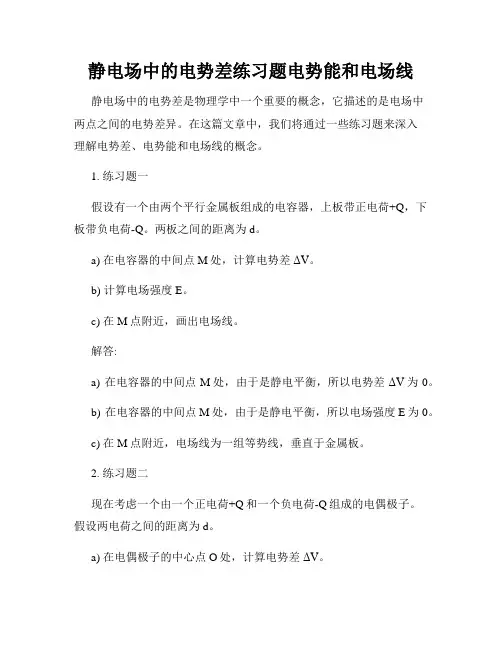 静电场中的电势差练习题电势能和电场线

静电场中的电势差是物理学中一个重要的概念，它描述的是电场中两点之间的电势差异。在这篇文章中，我们将通过一些练习题来深入理解电势差、电势能和电场线的概念。

1. 练习题一

假设有一个由两个平行金属板组成的电容器，上板带正电荷+Q，下板带负电荷-Q。两板之间的距离为 d。

a) 在电容器的中间点 M 处，计算电势差 ΔV。

b) 计算电场强度 E。

c) 在 M 点附近，画出电场线。

解答:

a) 在电容器的中间点 M 处，由于是静电平衡，所以电势差 ΔV 为 0。

b) 在电容器的中间点 M 处，由于是静电平衡，所以电场强度 E 为 0。

c) 在 M 点附近，电场线为一组等势线，垂直于金属板。

2. 练习题二

现在考虑一个由一个正电荷+Q 和一个负电荷-Q 组成的电偶极子。假设两电荷之间的距离为 d。

a) 在电偶极子的中心点 O 处，计算电势差 ΔV。